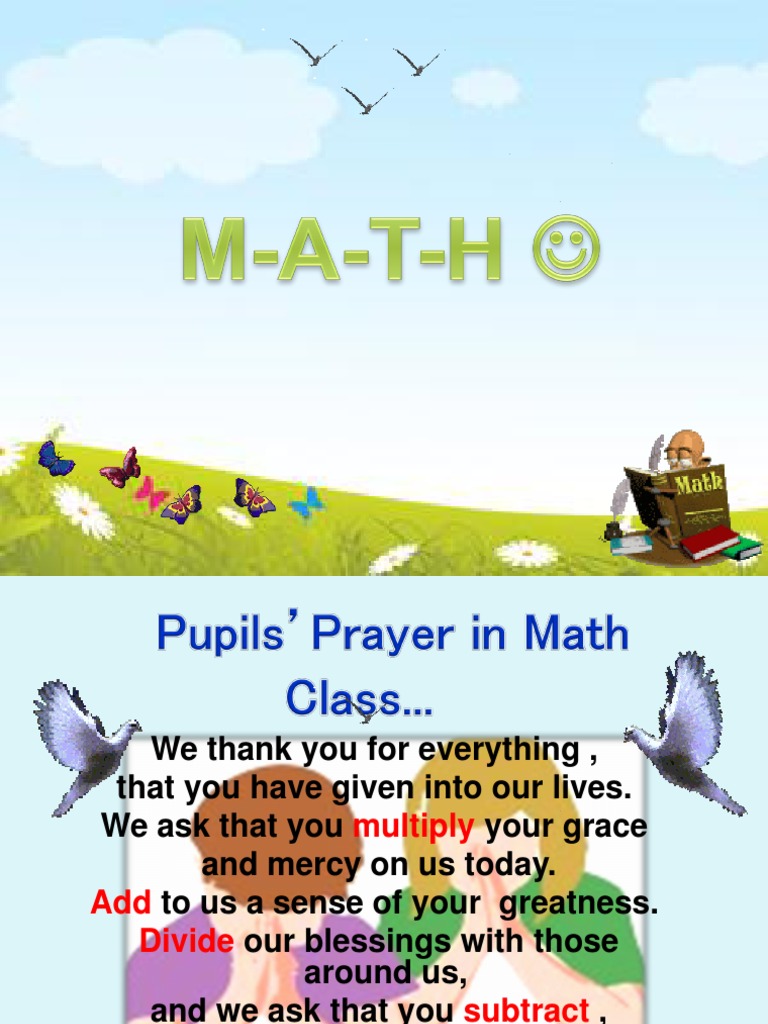 M-A-T-H ☺

Math

Pupils' Prayer in Math Class...

We thank you for everything ,
that you have given into our lives.
We ask that you multiply your grace
and mercy on us today.
Add to us a sense of your greatness.
Divide our blessings with those
around us,
and we ask that you subtract ,